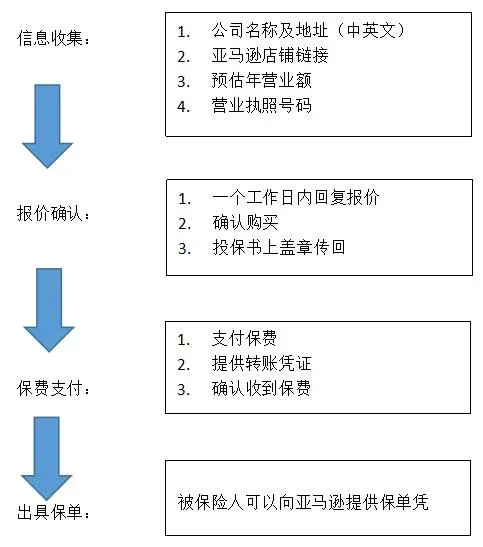 信息收集：

1. 公司名称及地址（中英文）
2. 亚马逊店铺链接
3. 预估年营业额
4. 营业执照号码

报价确认：

1. 一个工作日内回复报价
2. 确认购买
3. 投保书上盖章传回

保费支付：

1. 支付保费
2. 提供转账凭证
3. 确认收到保费

出具保单：

被保险人可以向亚马逊提供保单凭